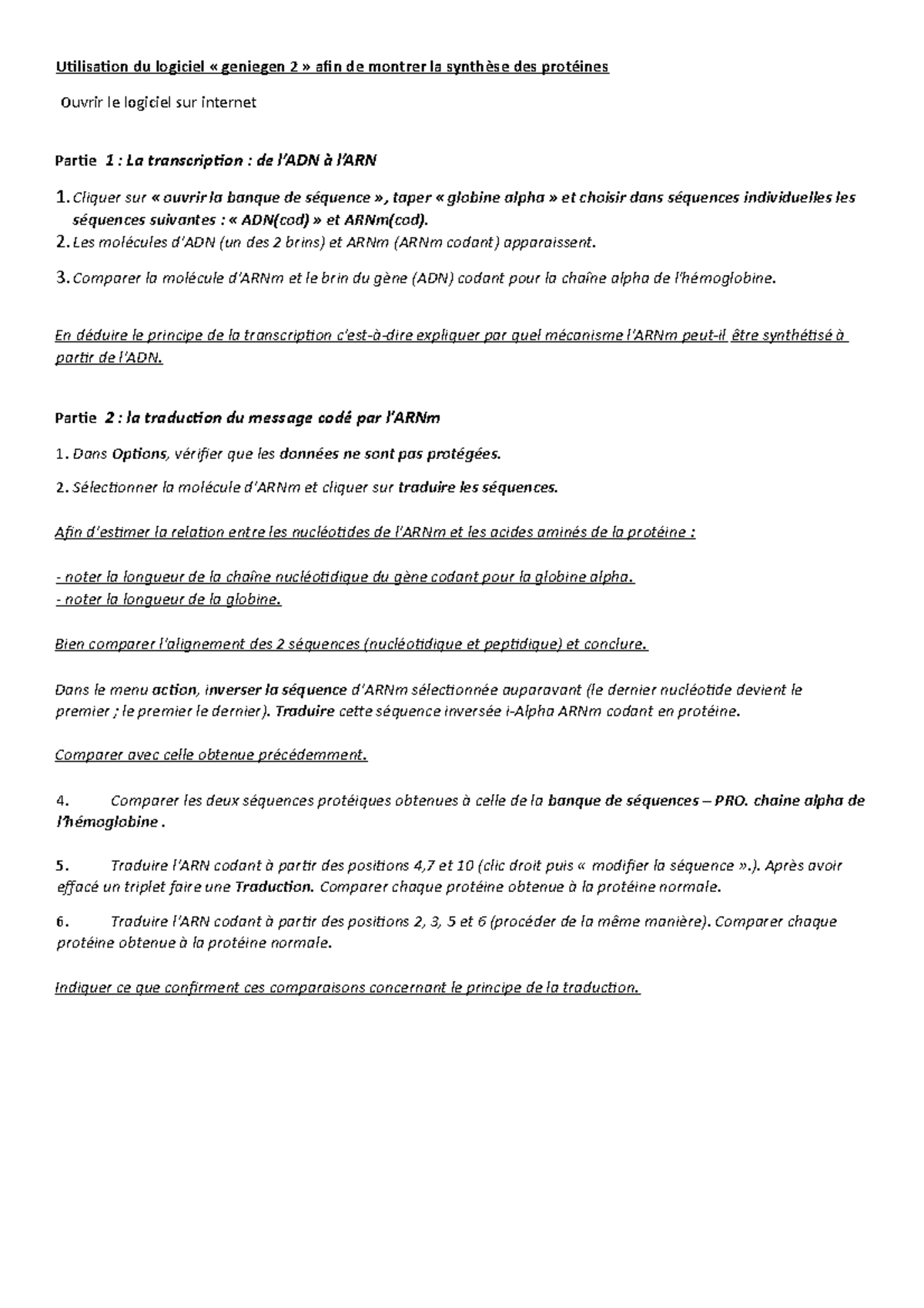 Utilisation du logiciel « geniegen 2 » afin de montrer la synthèse des protéines

Ouvrir le logiciel sur internet

Partie 1 : La transcription : de l'ADN à l'ARN

1. Cliquer sur « ouvrir la banque de séquence », taper « globine alpha » et choisir dans séquences individuelles les séquences suivantes : « ADN(cod) » et ARNm(cod).
2. Les molécules d'ADN (un des 2 brins) et ARNm (ARNm codant) apparaissent.
3. Comparer la molécule d'ARNm et le brin du gène (ADN) codant pour la chaîne alpha de l'hémoglobine.

En déduire le principe de la transcription c'est-à-dire expliquer par quel mécanisme l'ARNm peut-il être synthétisé à partir de l'ADN.

Partie 2 : la traduction du message codé par l'ARNm

1. Dans Options, vérifier que les données ne sont pas protégées.

2. Sélectionner la molécule d'ARNm et cliquer sur traduire les séquences.

Afin d'estimer la relation entre les nucléotides de l'ARNm et les acides aminés de la protéine :

- noter la longueur de la chaîne nucléotidique du gène codant pour la globine alpha.
- noter la longueur de la globine.

Bien comparer l'alignement des 2 séquences (nucléotidique et peptidique) et conclure.

Dans le menu action, inverser la séquence d'ARNm sélectionnée auparavant (le dernier nucléotide devient le premier ; le premier le dernier). Traduire cette séquence inversée i-Alpha ARNm codant en protéine.

Comparer avec celle obtenue précédemment.

4. Comparer les deux séquences protéiques obtenues à celle de la banque de séquences – PRO. chaine alpha de l'hémoglobine .

5. Traduire l'ARN codant à partir des positions 4,7 et 10 (clic droit puis « modifier la séquence ».). Après avoir effacé un triplet faire une Traduction. Comparer chaque protéine obtenue à la protéine normale.

6. Traduire l'ARN codant à partir des positions 2, 3, 5 et 6 (procéder de la même manière). Comparer chaque protéine obtenue à la protéine normale.

Indiquer ce que confirment ces comparaisons concernant le principe de la traduction.